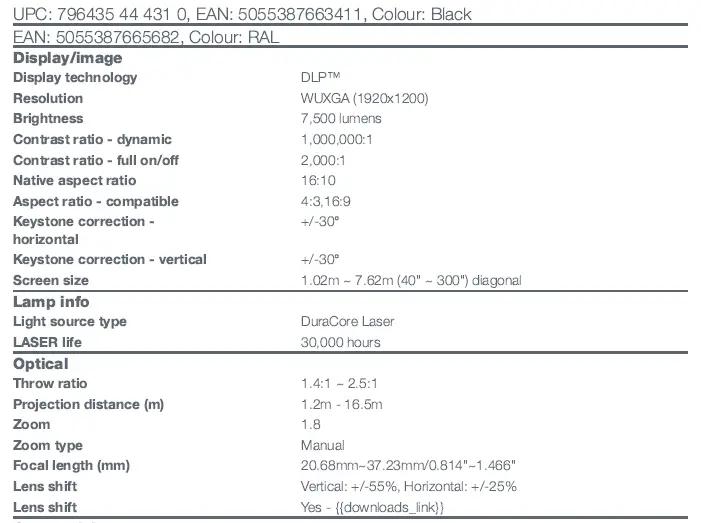 UPC: 796435 44 431 0, EAN: 5055387663411, Colour: Black

EAN: 5055387665682, Colour: RAL

Display/image

| | |
|---|---|
| Display technology | DLP™ |
| Resolution | WUXGA (1920x1200) |
| Brightness | 7,500 lumens |
| Contrast ratio - dynamic | 1,000,000:1 |
| Contrast ratio - full on/off | 2,000:1 |
| Native aspect ratio | 16:10 |
| Aspect ratio - compatible | 4:3,16:9 |
| Keystone correction - horizontal | +/-30° |
| Keystone correction - vertical | +/-30° |
| Screen size | 1.02m ~ 7.62m (40" ~ 300") diagonal |

Lamp info

| | |
|---|---|
| Light source type | DuraCore Laser |
| LASER life | 30,000 hours |

Optical

| | |
|---|---|
| Throw ratio | 1.4:1 ~ 2.5:1 |
| Projection distance (m) | 1.2m - 16.5m |
| Zoom | 1.8 |
| Zoom type | Manual |
| Focal length (mm) | 20.68mm~37.23mm/0.814"~1.466" |
| Lens shift | Vertical: +/-55%, Horizontal: +/-25% |
| Lens shift | Yes - {{downloads_link}} |